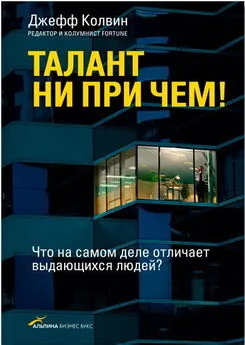 Джефф Колвин
РЕДАКТОР И КОЛУМНИСТ FORTUNE

ТАЛАНТ НИ ПРИ ЧЕМ!

Что на самом деле отличает выдающихся людей?

АЛЬПИНА БИЗНЕС БУКС